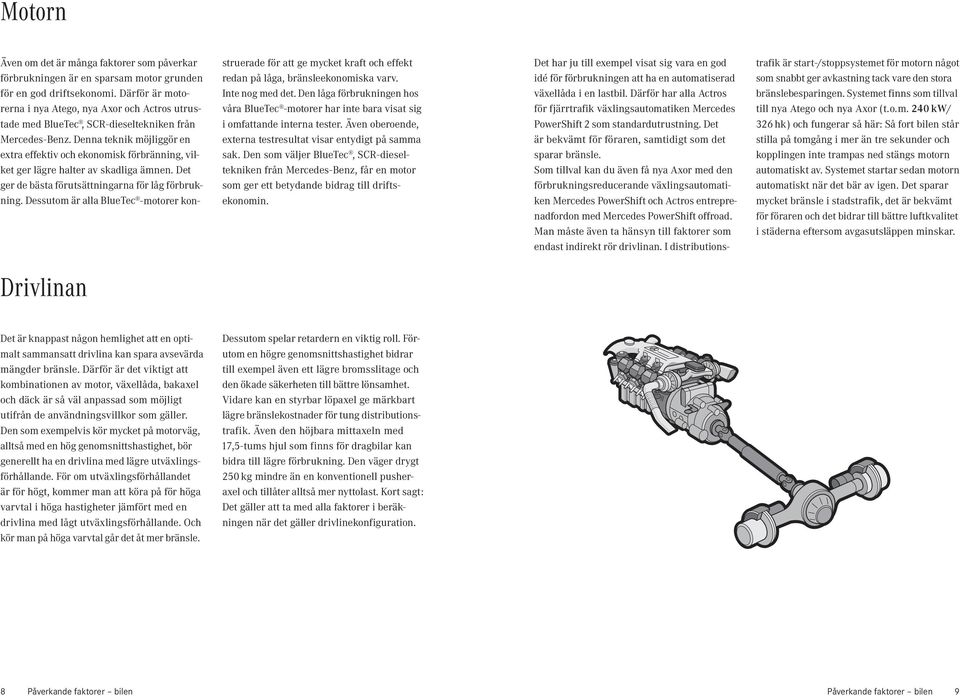 Motorn

Även om det är många faktorer som påverkar förbrukningen är en sparsam motor grunden för en god driftsekonomi. Därför är motorerna i nya Atego, nya Axor och Actros utrustade med BlueTec®, SCR-dieseltekniken från Mercedes-Benz. Denna teknik möjliggör en extra effektiv och ekonomisk förbränning, vilket ger lägre halter av skadliga ämnen. Det ger de bästa förutsättningarna för låg förbrukning. Dessutom är alla BlueTec®-motorer konstruerade för att ge mycket kraft och effekt redan på låga, bränsleekonomiska varv. Inte nog med det. Den låga förbrukningen hos våra BlueTec®-motorer har inte bara visat sig i omfattande interna tester. Även oberoende, externa testresultat visar entydigt på samma sak. Den som väljer BlueTec®, SCR-dieseltekniken från Mercedes-Benz, får en motor som ger ett betydande bidrag till driftsekonomin.

Det har ju till exempel visat sig vara en god idé för förbrukningen att ha en automatiserad växellåda i en lastbil. Därför har alla Actros för fjärrtrafik växlingsautomatiken Mercedes PowerShift 2 som standardutrustning. Det är bekvämt för föraren, samtidigt som det sparar bränsle.
Som tillval kan du även få nya Axor med den förbrukningsreducerande växlingsautomatiken Mercedes PowerShift och Actros entreprenadfordon med Mercedes PowerShift offroad. Man måste även ta hänsyn till faktorer som endast indirekt rör drivlinan. I distributionstrafik är start-/stoppsystemet för motorn något som snabbt ger avkastning tack vare den stora bränslebesparingen. Systemet finns som tillval till nya Atego och nya Axor (t.o.m. 240 kW/ 326 hk) och fungerar så här: Så fort bilen står stilla på tomgång i mer än tre sekunder och kopplingen inte trampas ned stängs motorn automatiskt av. Systemet startar sedan motorn automatiskt när det bär av igen. Det sparar mycket bränsle i stadstrafik, det är bekvämt för föraren och det bidrar till bättre luftkvalitet i städerna eftersom avgasutsläppen minskar.

Drivlinan

Det är knappast någon hemlighet att en optimalt sammansatt drivlina kan spara avsevärda mängder bränsle. Därför är det viktigt att kombinationen av motor, växellåda, bakaxel och däck är så väl anpassad som möjligt utifrån de användningsvillkor som gäller. Den som exempelvis kör mycket på motorväg, alltså med en hög genomsnittshastighet, bör generellt ha en drivlina med lägre utväxlingsförhållande. För om utväxlingsförhållandet är för högt, kommer man att köra på för höga varvtal i höga hastigheter jämfört med en drivlina med lågt utväxlingsförhållande. Och kör man på höga varvtal går det åt mer bränsle.

Dessutom spelar retardern en viktig roll. Förutom en högre genomsnittshastighet bidrar till exempel även ett lägre bromsslitage och den ökade säkerheten till bättre lönsamhet. Vidare kan en styrbar löpaxel ge märkbart lägre bränslekostnader för tung distributionstrafik. Även den höjbara mittaxeln med 17,5-tums hjul som finns för dragbilar kan bidra till lägre förbrukning. Den väger drygt 250 kg mindre än en konventionell pusheraxel och tillåter alltså mer nyttolast. Kort sagt: Det gäller att ta med alla faktorer i beräkningen när det gäller drivlinekonfiguration.

8 Påverkande faktorer – bilen

Påverkande faktorer – bilen 9